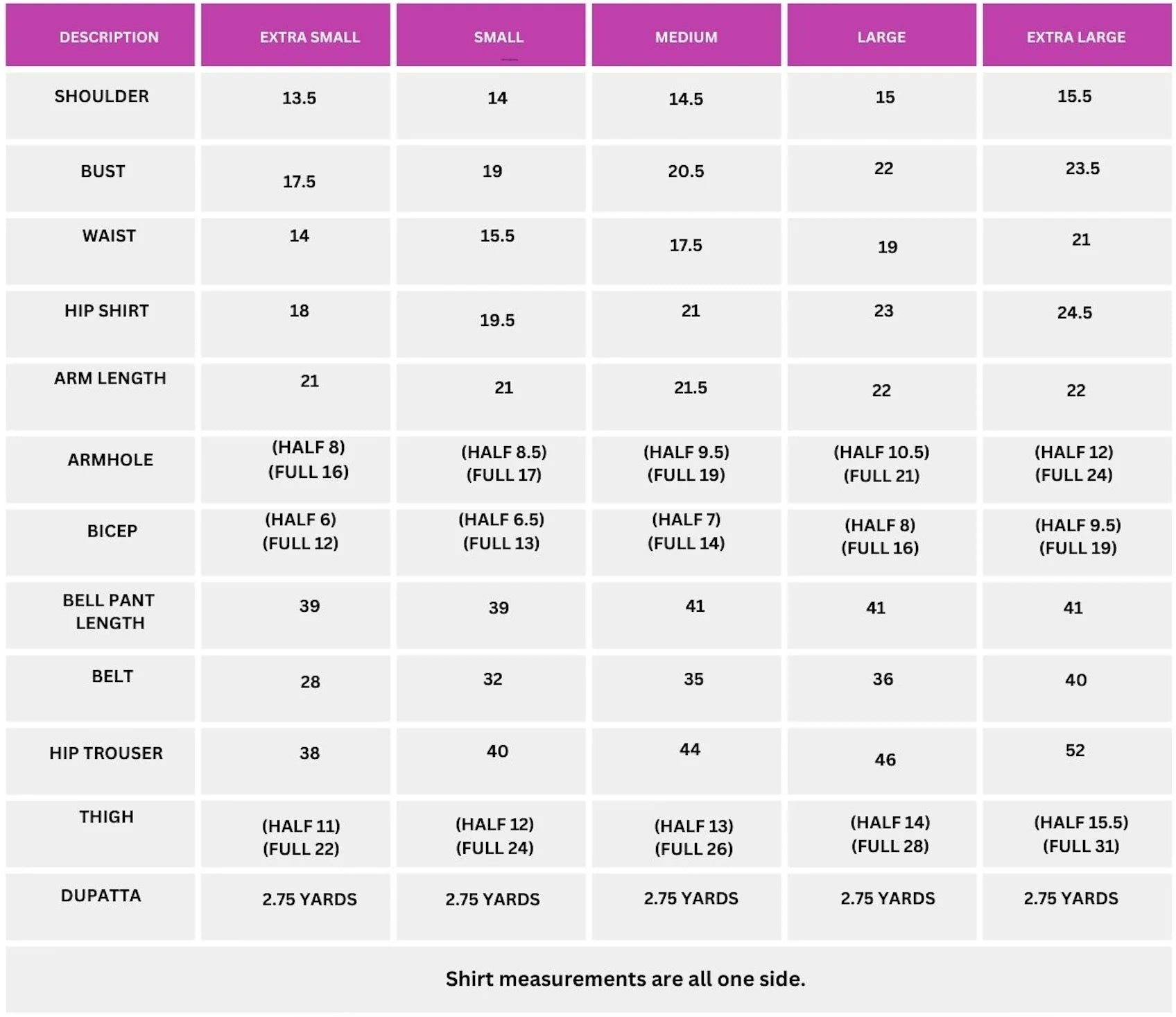 | DESCRIPTION | EXTRA SMALL | SMALL | MEDIUM | LARGE | EXTRA LARGE |
|---|---|---|---|---|---|
| SHOULDER | 13.5 | 14 | 14.5 | 15 | 15.5 |
| BUST | 17.5 | 19 | 20.5 | 22 | 23.5 |
| WAIST | 14 | 15.5 | 17.5 | 19 | 21 |
| HIP SHIRT | 18 | 19.5 | 21 | 23 | 24.5 |
| ARM LENGTH | 21 | 21 | 21.5 | 22 | 22 |
| ARMHOLE | (HALF 8) (FULL 16) | (HALF 8.5) (FULL 17) | (HALF 9.5) (FULL 19) | (HALF 10.5) (FULL 21) | (HALF 12) (FULL 24) |
| BICEP | (HALF 6) (FULL 12) | (HALF 6.5) (FULL 13) | (HALF 7) (FULL 14) | (HALF 8) (FULL 16) | (HALF 9.5) (FULL 19) |
| BELL PANT LENGTH | 39 | 39 | 41 | 41 | 41 |
| BELT | 28 | 32 | 35 | 36 | 40 |
| HIP TROUSER | 38 | 40 | 44 | 46 | 52 |
| THIGH | (HALF 11) (FULL 22) | (HALF 12) (FULL 24) | (HALF 13) (FULL 26) | (HALF 14) (FULL 28) | (HALF 15.5) (FULL 31) |
| DUPATTA | 2.75 YARDS | 2.75 YARDS | 2.75 YARDS | 2.75 YARDS | 2.75 YARDS |

Shirt measurements are all one side.